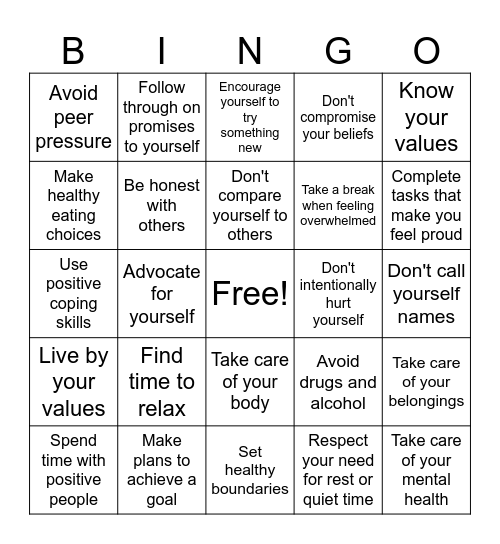 | B | I | N | G | O |
|---|---|---|---|---|
| Avoid peer pressure | Follow through on promises to yourself | Encourage yourself to try something new | Don't compromise your beliefs | Know your values |
| Make healthy eating choices | Be honest with others | Don't compare yourself to others | Take a break when feeling overwhelmed | Complete tasks that make you feel proud |
| Use positive coping skills | Advocate for yourself | Free! | Don't intentionally hurt yourself | Don't call yourself names |
| Live by your values | Find time to relax | Take care of your body | Avoid drugs and alcohol | Take care of your belongings |
| Spend time with positive people | Make plans to achieve a goal | Set healthy boundaries | Respect your need for rest or quiet time | Take care of your mental health |